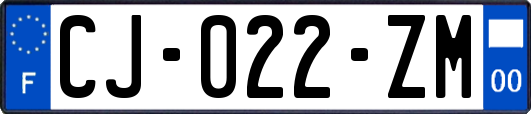 F

CJ-022-ZM

00